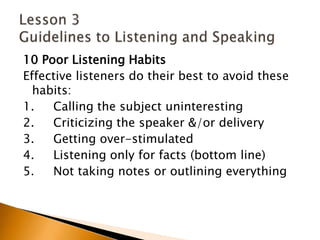 Lesson 3
Guidelines to Listening and Speaking

10 Poor Listening Habits
Effective listeners do their best to avoid these habits:
1. Calling the subject uninteresting
2. Criticizing the speaker &/or delivery
3. Getting over-stimulated
4. Listening only for facts (bottom line)
5. Not taking notes or outlining everything